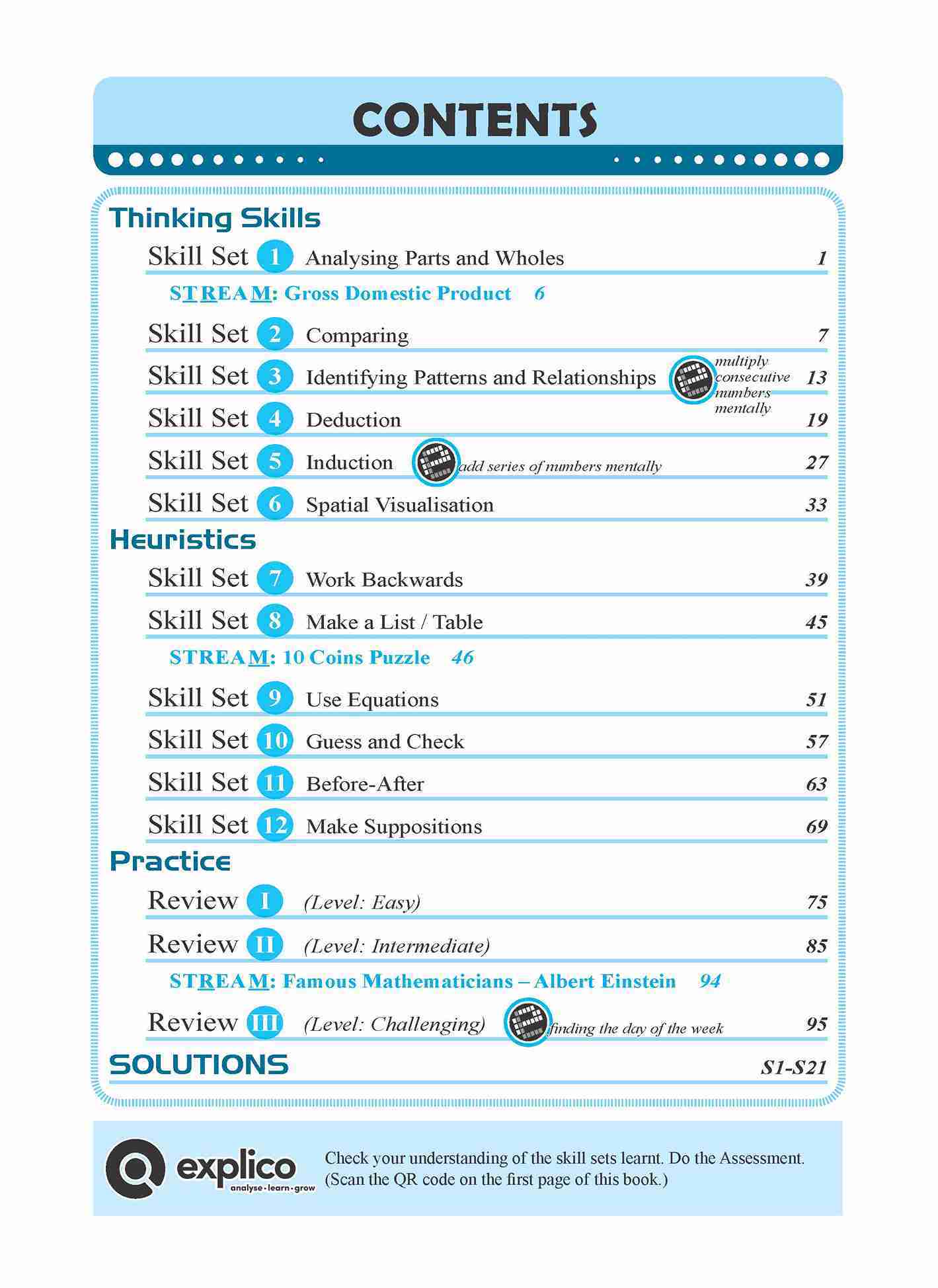 CONTENTS

Thinking Skills

Skill Set 1 Analysing Parts and Wholes 1

STREAM: Gross Domestic Product 6

Skill Set 2 Comparing 7

Skill Set 3 Identifying Patterns and Relationships multiply consecutive numbers mentally 13

Skill Set 4 Deduction 19

Skill Set 5 Induction add series of numbers mentally 27

Skill Set 6 Spatial Visualisation 33

Heuristics

Skill Set 7 Work Backwards 39

Skill Set 8 Make a List / Table 45

STREAM: 10 Coins Puzzle 46

Skill Set 9 Use Equations 51

Skill Set 10 Guess and Check 57

Skill Set 11 Before-After 63

Skill Set 12 Make Suppositions 69

Practice

Review I (Level: Easy) 75

Review II (Level: Intermediate) 85

STREAM: Famous Mathematicians – Albert Einstein 94

Review III (Level: Challenging) finding the day of the week 95

SOLUTIONS S1-S21

explico
analyse · learn · grow

Check your understanding of the skill sets learnt. Do the Assessment. (Scan the QR code on the first page of this book.)